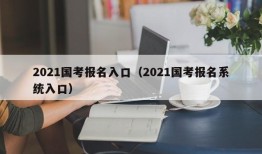 2021国考报名入口（2021国考报名系统入口）